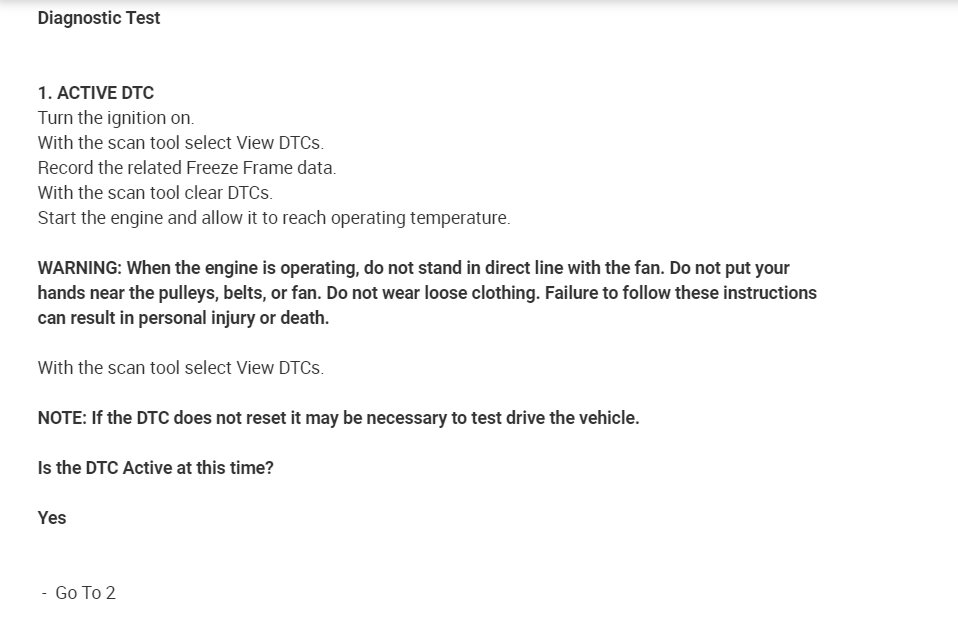 Diagnostic Test

1. ACTIVE DTC
Turn the ignition on.
With the scan tool select View DTCs.
Record the related Freeze Frame data.
With the scan tool clear DTCs.
Start the engine and allow it to reach operating temperature.

WARNING: When the engine is operating, do not stand in direct line with the fan. Do not put your hands near the pulleys, belts, or fan. Do not wear loose clothing. Failure to follow these instructions can result in personal injury or death.

With the scan tool select View DTCs.

NOTE: If the DTC does not reset it may be necessary to test drive the vehicle.

Is the DTC Active at this time?

Yes

- Go To 2